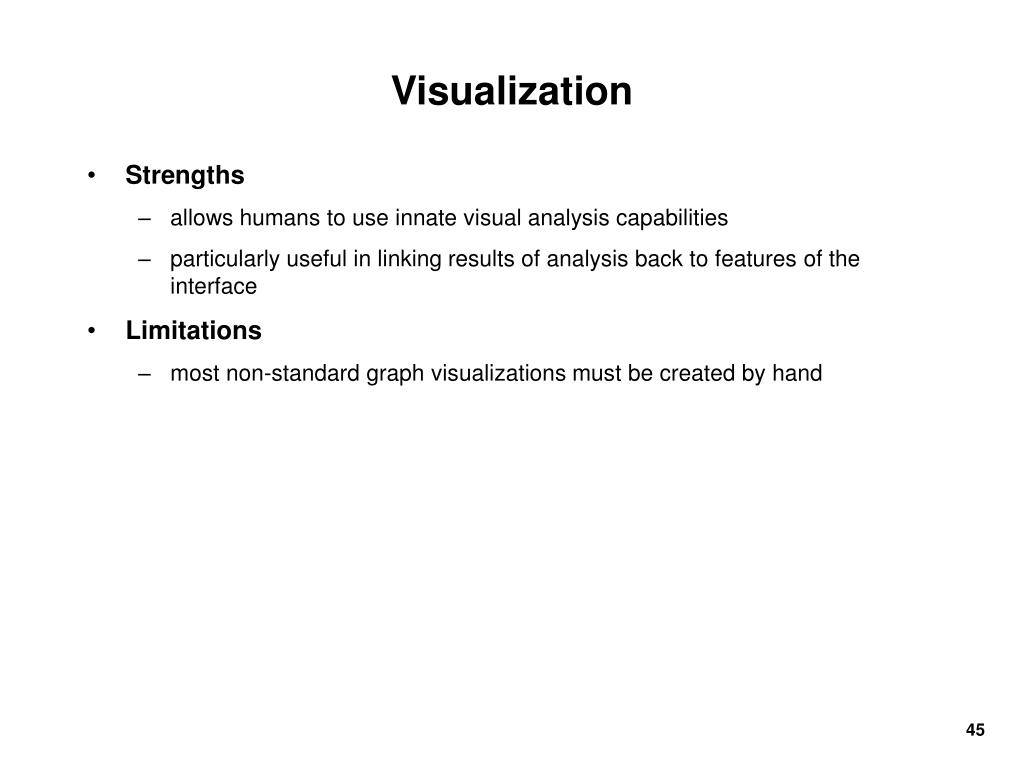 Visualization

• Strengths
– allows humans to use innate visual analysis capabilities
– particularly useful in linking results of analysis back to features of the interface

• Limitations
– most non-standard graph visualizations must be created by hand

45